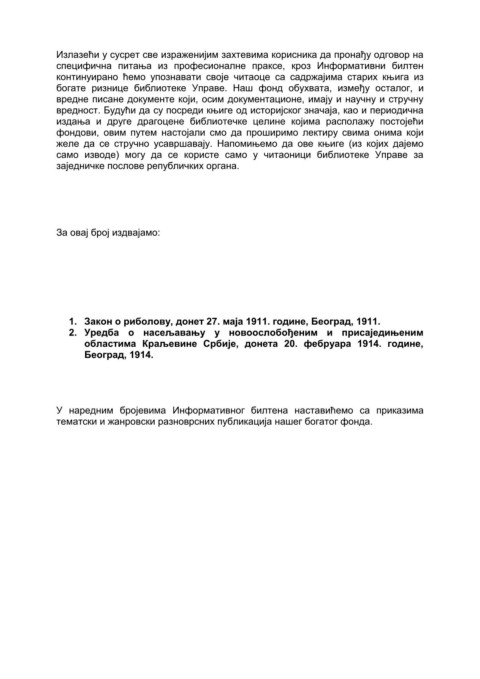 Излазећи у сусрет све израженијим захтевима корисника да пронађу одговор на специфична питања из професионалне праксе, кроз Информативни билтен континуирано ћемо упознавати своје читаоце са садржајима старих књига из богате ризнице библиотеке Управе. Наш фонд обухвата, између осталог, и вредне писане документе који, осим документационе, имају и научну и стручну вредност. Будући да су посреди књиге од историјског значаја, као и периодична издања и друге драгоцене библиотечке целине којима располажу постојећи фондови, овим путем настојали смо да проширимо лектиру свима онима који желе да се стручно усавршавају. Напомињемо да ове књиге (из којих дајемо само изводе) могу да се користе само у читаоници библиотеке Управе за заједничке послове републичких органа.

За овај број издвајамо:

1. Закон о риболову, донет 27. маја 1911. године, Београд, 1911.
2. Уредба о насељавању у новоослобођеним и присаједињеним областима Краљевине Србије, донета 20. фебруара 1914. године, Београд, 1914.

У наредним бројевима Информативног билтена наставићемо са приказима тематски и жанровски разноврсних публикација нашег богатог фонда.